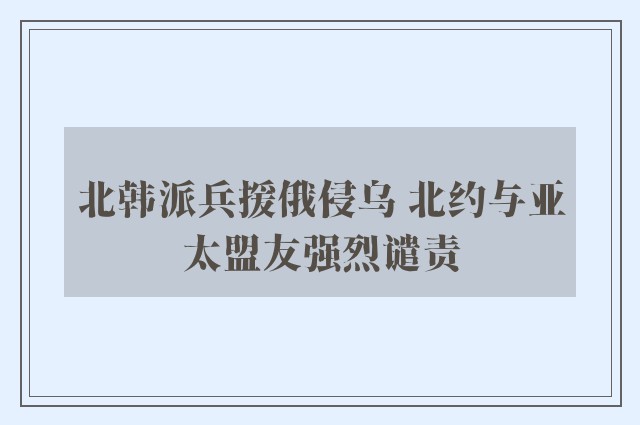 北韩派兵援俄侵乌 北约与亚太盟友强烈谴责